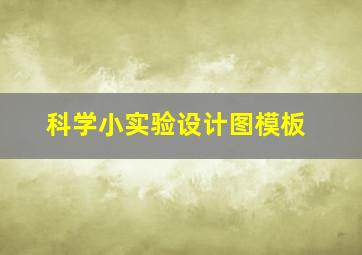 科学小实验设计图模板